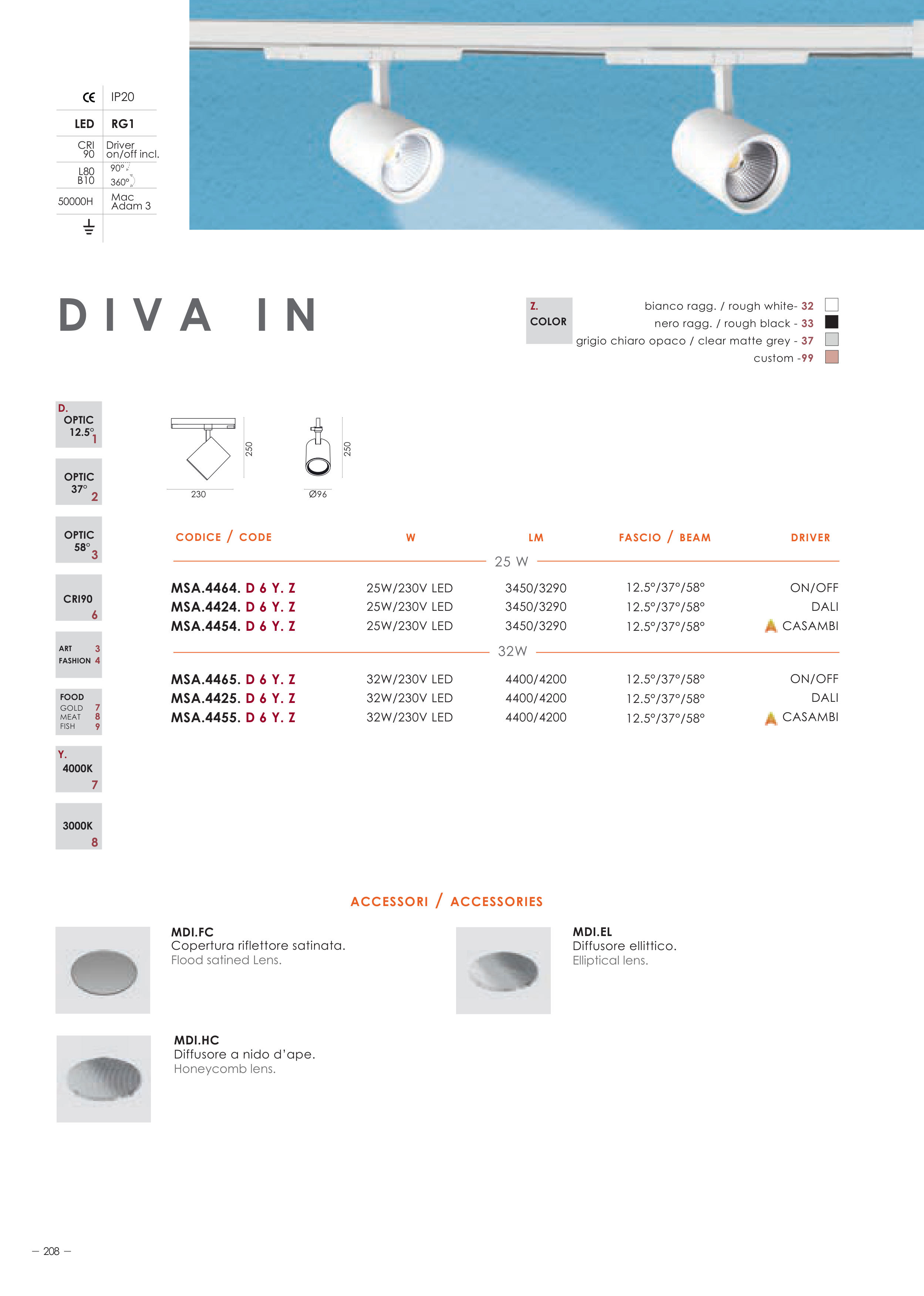 CE IP20
LED RG1
CRI 90 Driver on/off incl.
L80 B10 90° 360°
50000H Mac Adam 3

DIVA IN

Z. COLOR
bianco ragg. / rough white- 32
nero ragg. / rough black - 33
grigio chiaro opaco / clear matte grey - 37
custom -99

D. OPTIC 12.5° 1
OPTIC 37° 2
OPTIC 58° 3
CRI90 6
ART 3 FASHION 4
FOOD GOLD 7 MEAT 8 FISH 9
Y. 4000K 7
3000K 8

250
230
250
Ø96

| CODICE / CODE | W | LM | FASCIO / BEAM | DRIVER |
|---|---|---|---|---|
| 25 W | | | | |
| MSA.4464. D 6 Y. Z | 25W/230V LED | 3450/3290 | 12.5°/37°/58° | ON/OFF |
| MSA.4424. D 6 Y. Z | 25W/230V LED | 3450/3290 | 12.5°/37°/58° | DALI |
| MSA.4454. D 6 Y. Z | 25W/230V LED | 3450/3290 | 12.5°/37°/58° | CASAMBI |
| 32W | | | | |
| MSA.4465. D 6 Y. Z | 32W/230V LED | 4400/4200 | 12.5°/37°/58° | ON/OFF |
| MSA.4425. D 6 Y. Z | 32W/230V LED | 4400/4200 | 12.5°/37°/58° | DALI |
| MSA.4455. D 6 Y. Z | 32W/230V LED | 4400/4200 | 12.5°/37°/58° | CASAMBI |

ACCESSORI / ACCESSORIES

MDI.FC
Copertura riflettore satinata.
Flood satined Lens.

MDI.EL
Diffusore ellittico.
Elliptical lens.

MDI.HC
Diffusore a nido d'ape.
Honeycomb lens.

– 208 –